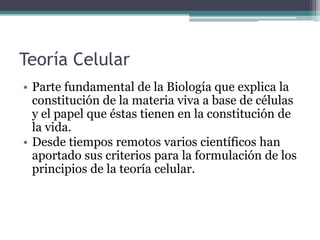 Teoría Celular

• Parte fundamental de la Biología que explica la constitución de la materia viva a base de células y el papel que éstas tienen en la constitución de la vida.
• Desde tiempos remotos varios científicos han aportado sus criterios para la formulación de los principios de la teoría celular.